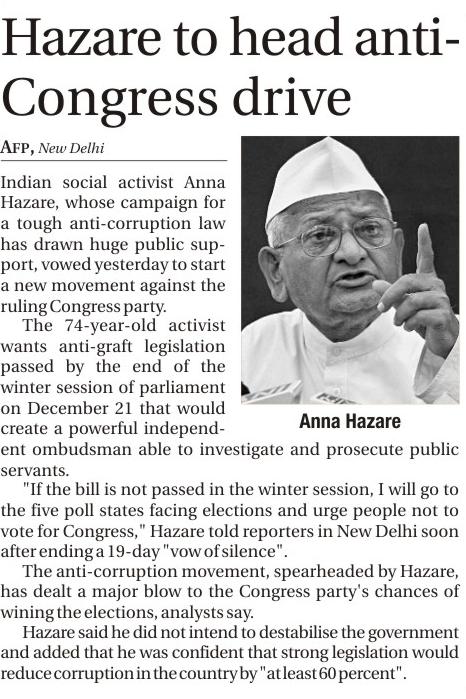 Hazare to head anti-Congress drive

AFP, New Delhi

Indian social activist Anna Hazare, whose campaign for a tough anti-corruption law has drawn huge public support, vowed yesterday to start a new movement against the ruling Congress party.

The 74-year-old activist wants anti-graft legislation passed by the end of the winter session of parliament on December 21 that would create a powerful independent ombudsman able to investigate and prosecute public servants.

Anna Hazare

"If the bill is not passed in the winter session, I will go to the five poll states facing elections and urge people not to vote for Congress," Hazare told reporters in New Delhi soon after ending a 19-day "vow of silence".

The anti-corruption movement, spearheaded by Hazare, has dealt a major blow to the Congress party's chances of wining the elections, analysts say.

Hazare said he did not intend to destabilise the government and added that he was confident that strong legislation would reduce corruption in the country by "at least 60 percent".